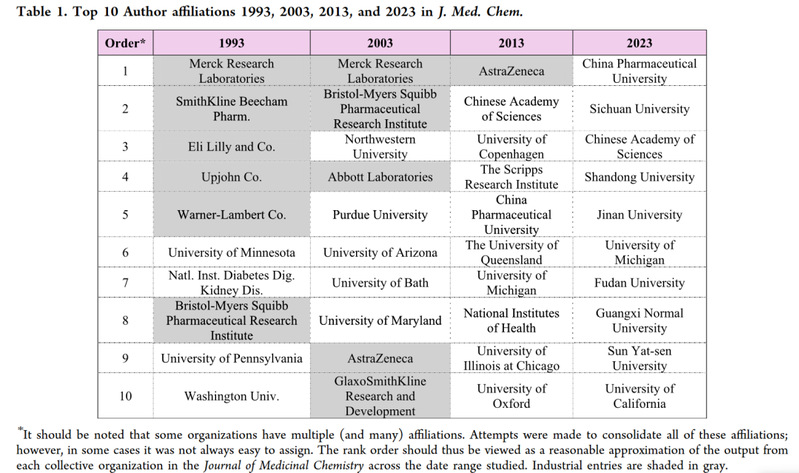 Table 1. Top 10 Author affiliations 1993, 2003, 2013, and 2023 in J. Med. Chem.

| Order* | 1993 | 2003 | 2013 | 2023 |
|---|---|---|---|---|
| 1 | Merck Research Laboratories | Merck Research Laboratories | AstraZeneca | China Pharmaceutical University |
| 2 | SmithKline Beecham Pharm. | Bristol-Myers Squibb Pharmaceutical Research Institute | Chinese Academy of Sciences | Sichuan University |
| 3 | Eli Lilly and Co. | Northwestern University | University of Copenhagen | Chinese Academy of Sciences |
| 4 | Upjohn Co. | Abbott Laboratories | The Scripps Research Institute | Shandong University |
| 5 | Warner-Lambert Co. | Purdue University | China Pharmaceutical University | Jinan University |
| 6 | University of Minnesota | University of Arizona | The University of Queensland | University of Michigan |
| 7 | Natl. Inst. Diabetes Dig. Kidney Dis. | University of Bath | University of Michigan | Fudan University |
| 8 | Bristol-Myers Squibb Pharmaceutical Research Institute | University of Maryland | National Institutes of Health | Guangxi Normal University |
| 9 | University of Pennsylvania | AstraZeneca | University of Illinois at Chicago | Sun Yat-sen University |
| 10 | Washington Univ. | GlaxoSmithKline Research and Development | University of Oxford | University of California |

*It should be noted that some organizations have multiple (and many) affiliations. Attempts were made to consolidate all of these affiliations; however, in some cases it was not always easy to assign. The rank order should thus be viewed as a reasonable approximation of the output from each collective organization in the Journal of Medicinal Chemistry across the date range studied. Industrial entries are shaded in gray.